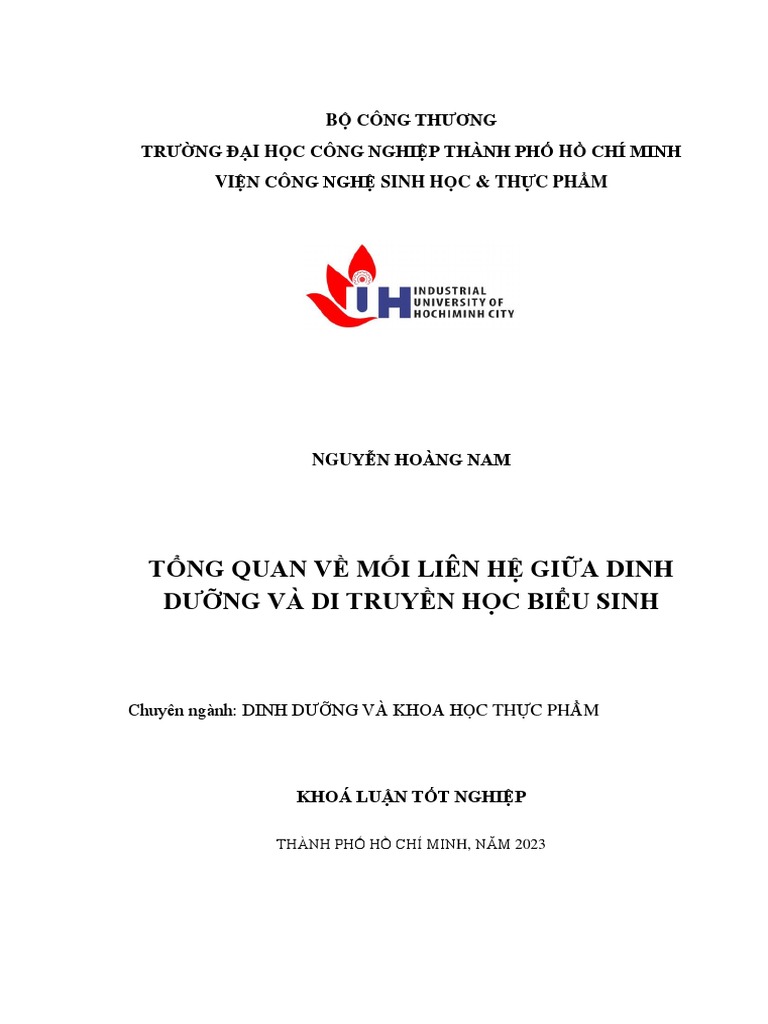 BỘ CÔNG THƯƠNG
TRƯỜNG ĐẠI HỌC CÔNG NGHIỆP THÀNH PHỐ HỒ CHÍ MINH
VIỆN CÔNG NGHỆ SINH HỌC & THỰC PHẨM

IH INDUSTRIAL UNIVERSITY OF HOCHIMINH CITY

NGUYỄN HOÀNG NAM

TỔNG QUAN VỀ MỐI LIÊN HỆ GIỮA DINH DƯỠNG VÀ DI TRUYỀN HỌC BIỂU SINH

Chuyên ngành: DINH DƯỠNG VÀ KHOA HỌC THỰC PHẨM

KHOÁ LUẬN TỐT NGHIỆP

THÀNH PHỐ HỒ CHÍ MINH, NĂM 2023